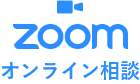 zoom
オンライン相談